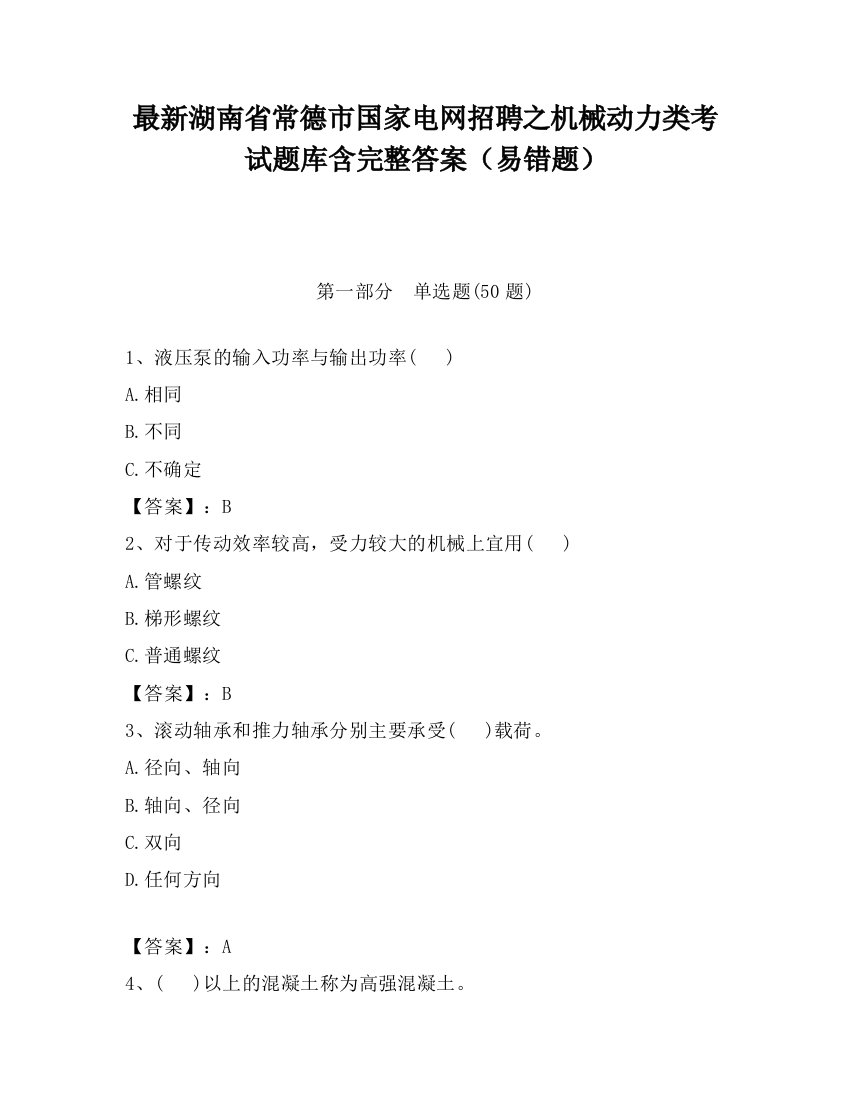 最新湖南省常德市国家电网招聘之机械动力类考试题库含完整答案（易错题）

第一部分　单选题(50 题)

1、液压泵的输入功率与输出功率(　　)

A.相同

B.不同

C.不确定

【答案】：B

2、对于传动效率较高，受力较大的机械上宜用(　　)

A.管螺纹

B.梯形螺纹

C.普通螺纹

【答案】：B

3、滚动轴承和推力轴承分别主要承受(　　)载荷。

A.径向、轴向

B.轴向、径向

C.双向

D.任何方向

【答案】：A

4、(　　)以上的混凝土称为高强混凝土。